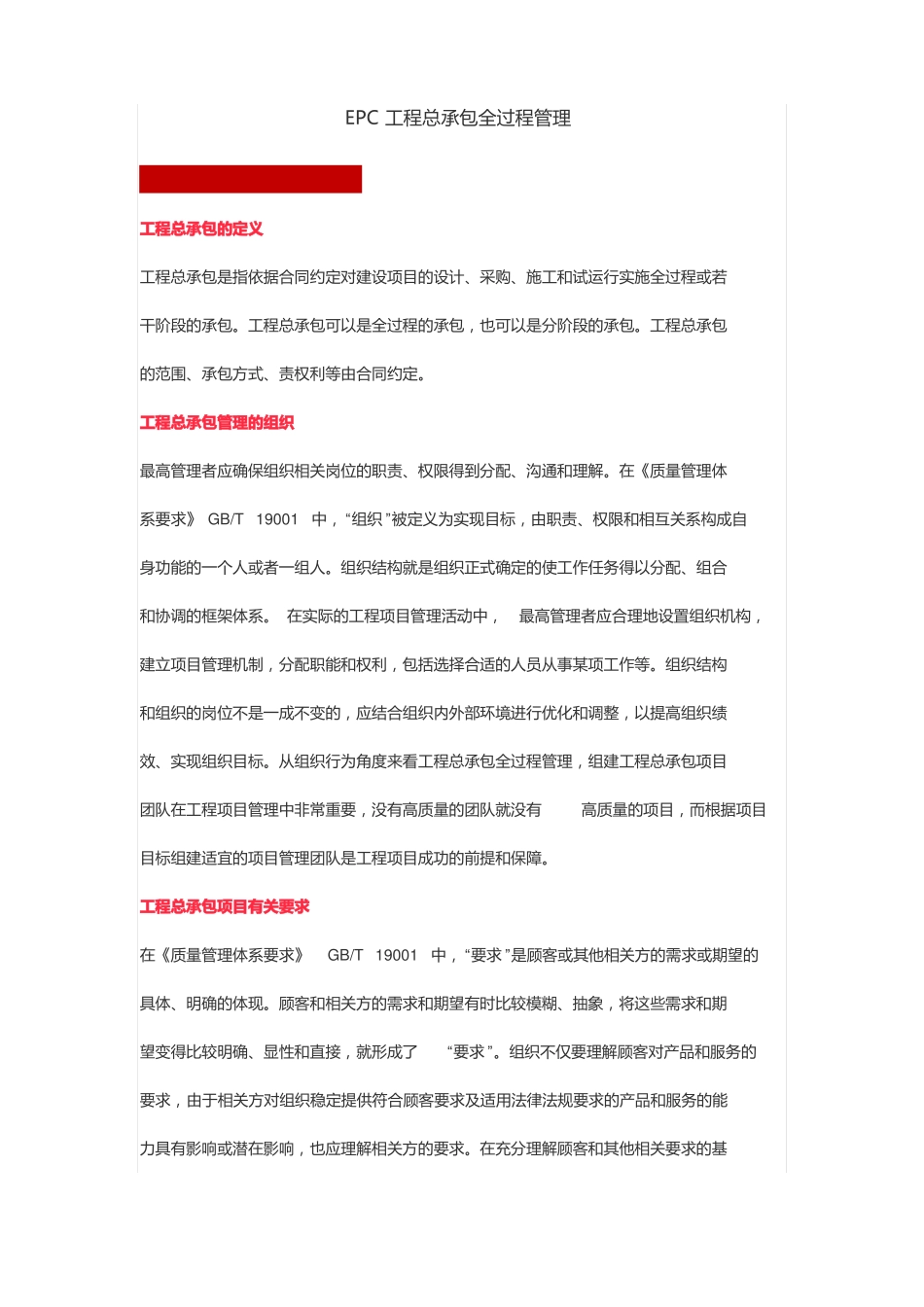 EPC 工程总承包全过程管理

工程总承包的定义

工程总承包是指依据合同约定对建设项目的设计、采购、施工和试运行实施全过程或若干阶段的承包。工程总承包可以是全过程的承包，也可以是分阶段的承包。工程总承包的范围、承包方式、责权利等由合同约定。

工程总承包管理的组织

最高管理者应确保组织相关岗位的职责、权限得到分配、沟通和理解。在《质量管理体系要求》 GB/T 19001 中，“组织”被定义为实现目标，由职责、权限和相互关系构成自身功能的一个人或者一组人。组织结构就是组织正式确定的使工作任务得以分配、组合和协调的框架体系。 在实际的工程项目管理活动中， 最高管理者应合理地设置组织机构，建立项目管理机制，分配职能和权利，包括选择合适的人员从事某项工作等。组织结构和组织的岗位不是一成不变的，应结合组织内外部环境进行优化和调整，以提高组织绩效、实现组织目标。从组织行为角度来看工程总承包全过程管理，组建工程总承包项目团队在工程项目管理中非常重要，没有高质量的团队就没有 高质量的项目，而根据项目目标组建适宜的项目管理团队是工程项目成功的前提和保障。

工程总承包项目有关要求

在《质量管理体系要求》 GB/T 19001 中，“要求”是顾客或其他相关方的需求或期望的具体、明确的体现。顾客和相关方的需求和期望有时比较模糊、抽象，将这些需求和期望变得比较明确、显性和直接，就形成了 “要求”。组织不仅要理解顾客对产品和服务的要求，由于相关方对组织稳定提供符合顾客要求及适用法律法规要求的产品和服务的能力具有影响或潜在影响，也应理解相关方的要求。在充分理解顾客和其他相关要求的基